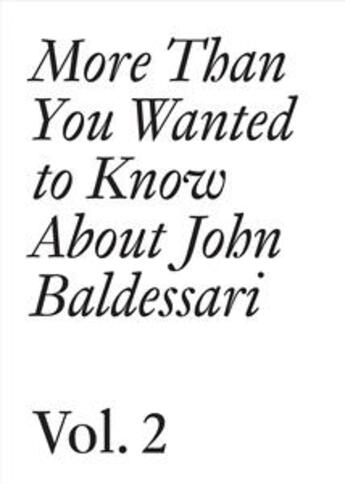 More Than You Wanted to Know About John Baldessari

Vol. 2